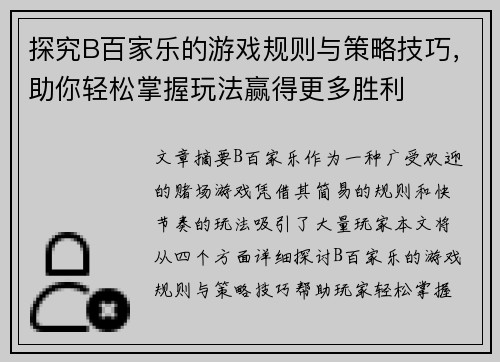 探究B百家乐的游戏规则与策略技巧，助你轻松掌握玩法赢得更多胜利

文章摘要B百家乐作为一种广受欢迎的赌场游戏凭借其简易的规则和快节奏的玩法吸引了大量玩家本文将从四个方面详细探讨B百家乐的游戏规则与策略技巧帮助玩家轻松掌握